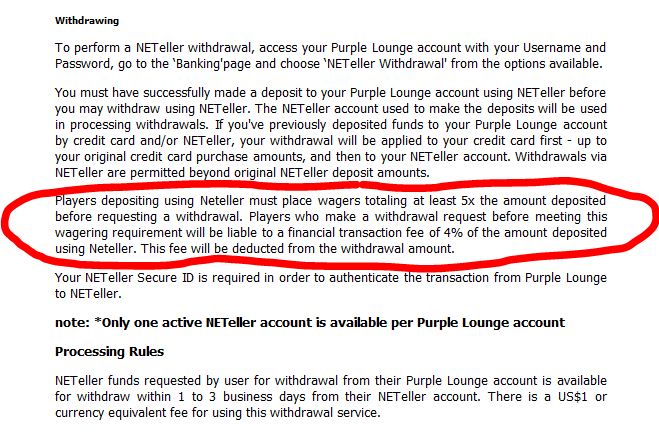 Withdrawing

To perform a NETeller withdrawal, access your Purple Lounge account with your Username and Password, go to the 'Banking'page and choose 'NETeller Withdrawal' from the options available.

You must have successfully made a deposit to your Purple Lounge account using NETeller before you may withdraw using NETeller. The NETeller account used to make the deposits will be used in processing withdrawals. If you've previously deposited funds to your Purple Lounge account by credit card and/or NETeller, your withdrawal will be applied to your credit card first - up to your original credit card purchase amounts, and then to your NETeller account. Withdrawals via NETeller are permitted beyond original NETeller deposit amounts.

Players depositing using Neteller must place wagers totaling at least 5x the amount deposited before requesting a withdrawal. Players who make a withdrawal request before meeting this wagering requirement will be liable to a financial transaction fee of 4% of the amount deposited using Neteller. This fee will be deducted from the withdrawal amount.

Your NETeller Secure ID is required in order to authenticate the transaction from Purple Lounge to NETeller.

note: *Only one active NETeller account is available per Purple Lounge account

Processing Rules

NETeller funds requested by user for withdrawal from their Purple Lounge account is available for withdraw within 1 to 3 business days from their NETeller account. There is a US$1 or currency equivalent fee for using this withdrawal service.